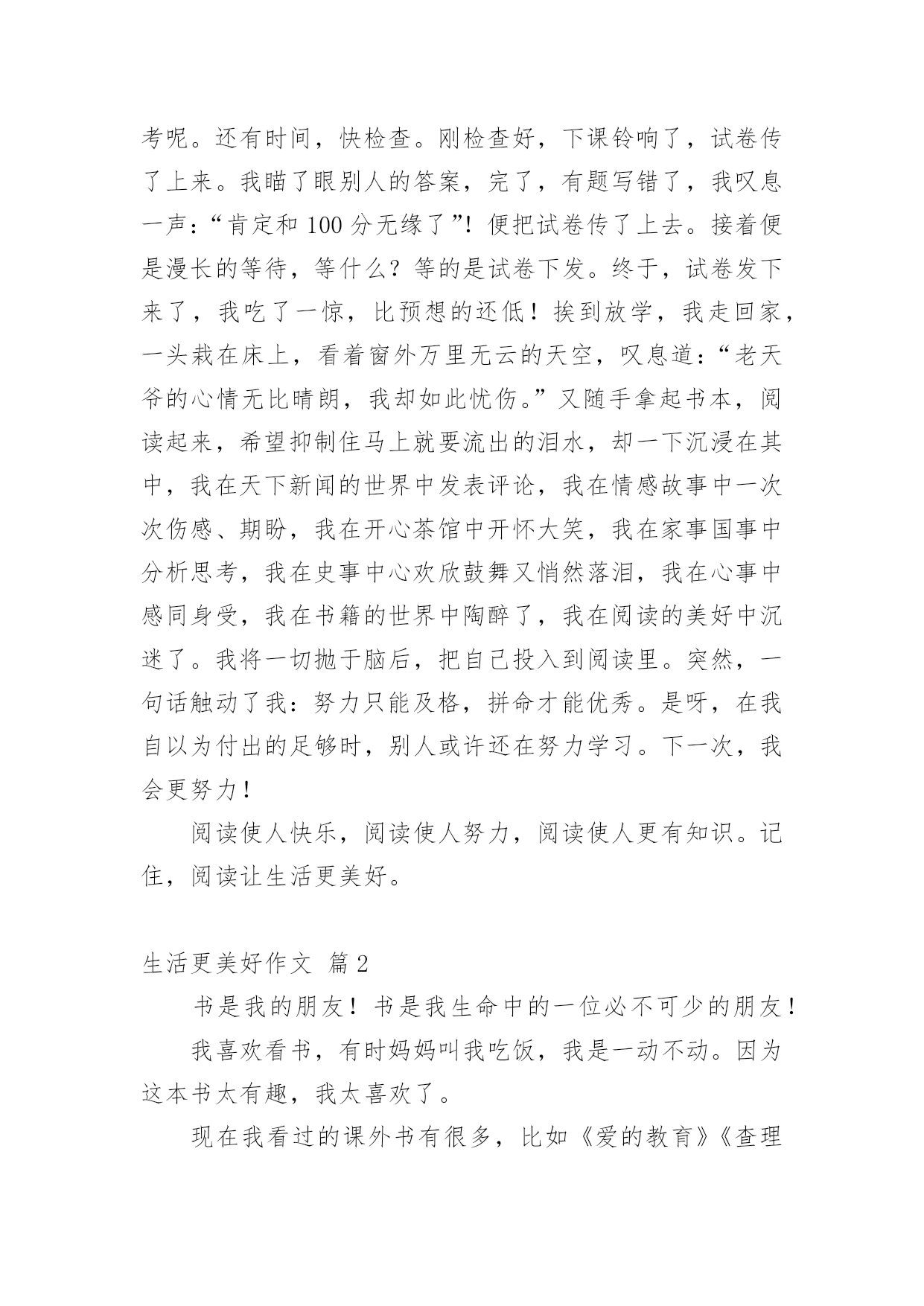 考呢。还有时间，快检查。刚检查好，下课铃响了，试卷传了上来。我瞄了眼别人的答案，完了，有题写错了，我叹息一声：“肯定和 100 分无缘了”！便把试卷传了上去。接着便是漫长的等待，等什么？等的是试卷下发。终于，试卷发下来了，我吃了一惊，比预想的还低！挨到放学，我走回家，一头栽在床上，看着窗外万里无云的天空，叹息道：“老天爷的心情无比晴朗，我却如此忧伤。”又随手拿起书本，阅读起来，希望抑制住马上就要流出的泪水，却一下沉浸在其中，我在天下新闻的世界中发表评论，我在情感故事中一次次伤感、期盼，我在开心茶馆中开怀大笑，我在家事国事中分析思考，我在史事中心欢欣鼓舞又悄然落泪，我在心事中感同身受，我在书籍的世界中陶醉了，我在阅读的美好中沉迷了。我将一切抛于脑后，把自己投入到阅读里。突然，一句话触动了我：努力只能及格，拼命才能优秀。是呀，在我自以为付出的足够时，别人或许还在努力学习。下一次，我会更努力！

阅读使人快乐，阅读使人努力，阅读使人更有知识。记住，阅读让生活更美好。

生活更美好作文 篇 2

书是我的朋友！书是我生命中的一位必不可少的朋友！

我喜欢看书，有时妈妈叫我吃饭，我是一动不动。因为这本书太有趣，我太喜欢了。

现在我看过的课外书有很多，比如《爱的教育》《查理